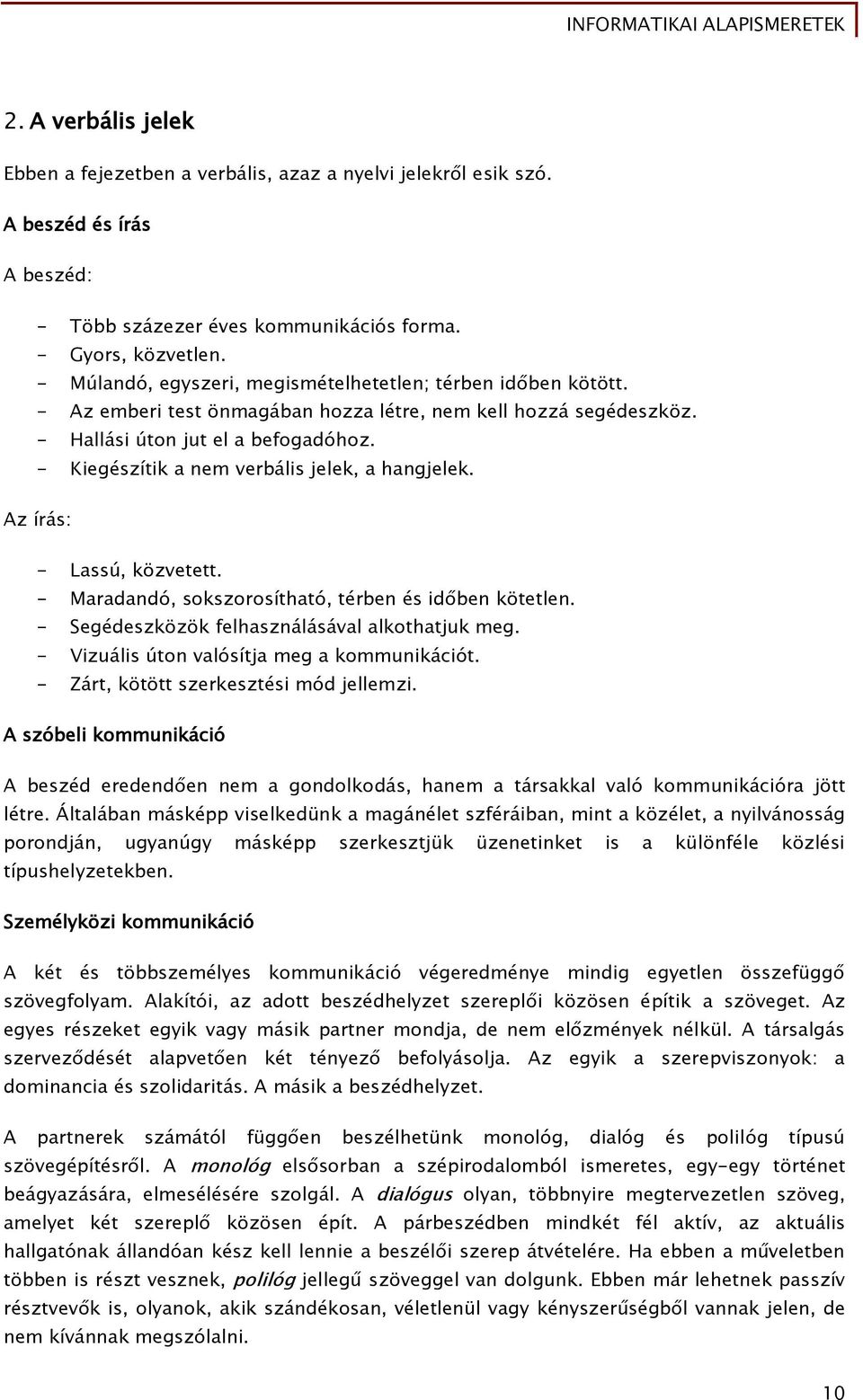 INFORMATIKAI ALAPISMERETEK

2. A verbális jelek

Ebben a fejezetben a verbális, azaz a nyelvi jelekről esik szó.

A beszéd és írás

A beszéd:

- Több százezer éves kommunikációs forma.
- Gyors, közvetlen.
- Múlandó, egyszeri, megismételhetetlen; térben időben kötött.
- Az emberi test önmagában hozza létre, nem kell hozzá segédeszköz.
- Hallási úton jut el a befogadóhoz.
- Kiegészítik a nem verbális jelek, a hangjelek.

Az írás:

- Lassú, közvetett.
- Maradandó, sokszorosítható, térben és időben kötetlen.
- Segédeszközök felhasználásával alkothatjuk meg.
- Vizuális úton valósítja meg a kommunikációt.
- Zárt, kötött szerkesztési mód jellemzi.

A szóbeli kommunikáció

A beszéd eredendően nem a gondolkodás, hanem a társakkal való kommunikációra jött létre. Általában másképp viselkedünk a magánélet szféráiban, mint a közélet, a nyilvánosság porondján, ugyanúgy másképp szerkesztjük üzenetinket is a különféle közlési típushelyzetekben.

Személyközi kommunikáció

A két és többszemélyes kommunikáció végeredménye mindig egyetlen összefüggő szövegfolyam. Alakítói, az adott beszédhelyzet szereplői közösen építik a szöveget. Az egyes részeket egyik vagy másik partner mondja, de nem előzmények nélkül. A társalgás szerveződését alapvetően két tényező befolyásolja. Az egyik a szerepviszonyok: a dominancia és szolidaritás. A másik a beszédhelyzet.

A partnerek számától függően beszélhetünk monológ, dialóg és polilóg típusú szövegépítésről. A monológ elsősorban a szépirodalomból ismeretes, egy-egy történet beágyazására, elmesélésére szolgál. A dialógus olyan, többnyire megtervezetlen szöveg, amelyet két szereplő közösen épít. A párbeszédben mindkét fél aktív, az aktuális hallgatónak állandóan kész kell lennie a beszélői szerep átvételére. Ha ebben a műveletben többen is részt vesznek, polilóg jellegű szöveggel van dolgunk. Ebben már lehetnek passzív résztvevők is, olyanok, akik szándékosan, véletlenül vagy kényszerűségből vannak jelen, de nem kívánnak megszólalni.

10